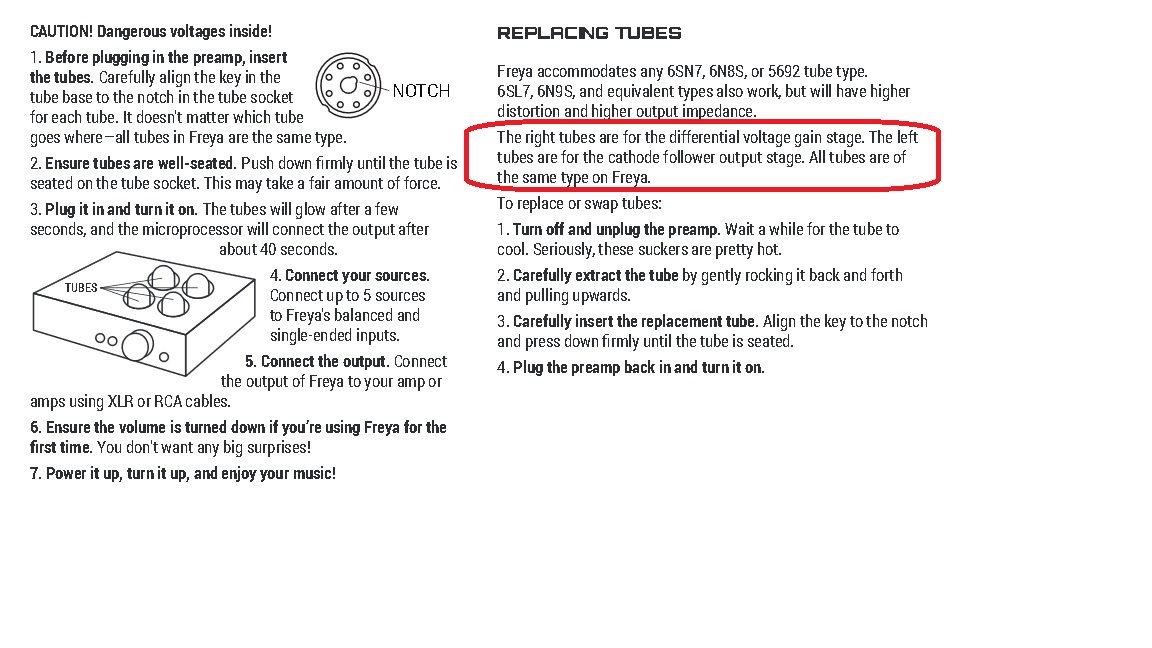 CAUTION! Dangerous voltages inside!

1. Before plugging in the preamp, insert the tubes. Carefully align the key in the tube base to the notch in the tube socket for each tube. It doesn't matter which tube goes where—all tubes in Freya are the same type.

NOTCH

2. Ensure tubes are well-seated. Push down firmly until the tube is seated on the tube socket. This may take a fair amount of force.

3. Plug it in and turn it on. The tubes will glow after a few seconds, and the microprocessor will connect the output after about 40 seconds.

TUBES

4. Connect your sources. Connect up to 5 sources to Freya's balanced and single-ended inputs.

5. Connect the output. Connect the output of Freya to your amp or amps using XLR or RCA cables.

6. Ensure the volume is turned down if you're using Freya for the first time. You don't want any big surprises!

7. Power it up, turn it up, and enjoy your music!

REPLACING TUBES

Freya accommodates any 6SN7, 6N8S, or 5692 tube type. 6SL7, 6N9S, and equivalent types also work, but will have higher distortion and higher output impedance.

The right tubes are for the differential voltage gain stage. The left tubes are for the cathode follower output stage. All tubes are of the same type on Freya.

To replace or swap tubes:

1. Turn off and unplug the preamp. Wait a while for the tube to cool. Seriously, these suckers are pretty hot.

2. Carefully extract the tube by gently rocking it back and forth and pulling upwards.

3. Carefully insert the replacement tube. Align the key to the notch and press down firmly until the tube is seated.

4. Plug the preamp back in and turn it on.